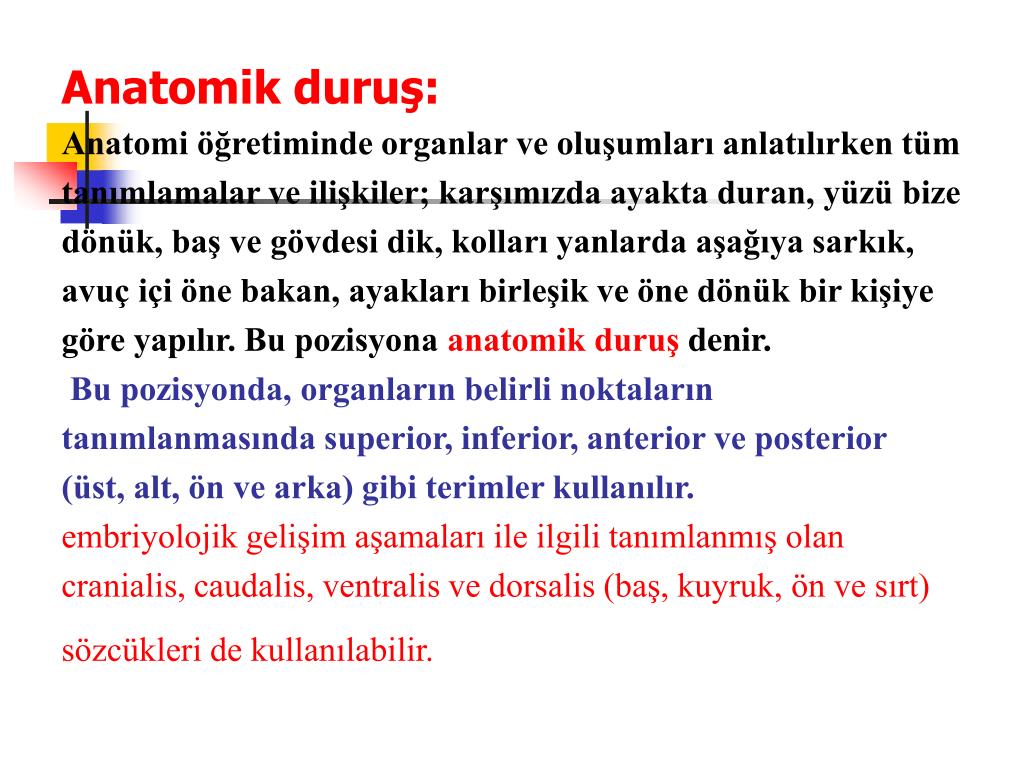 Anatomik duruş:

Anatomi öğretiminde organlar ve oluşumları anlatılırken tüm tanımlamalar ve ilişkiler; karşımızda ayakta duran, yüzü bize dönük, baş ve gövdesi dik, kolları yanlarda aşağıya sarkık, avuç içi öne bakan, ayakları birleşik ve öne dönük bir kişiye göre yapılır. Bu pozisyona anatomik duruş denir.

Bu pozisyonda, organların belirli noktaların tanımlanmasında superior, inferior, anterior ve posterior (üst, alt, ön ve arka) gibi terimler kullanılır.

embriyolojik gelişim aşamaları ile ilgili tanımlanmış olan cranialis, caudalis, ventralis ve dorsalis (baş, kuyruk, ön ve sırt) sözcükleri de kullanılabilir.